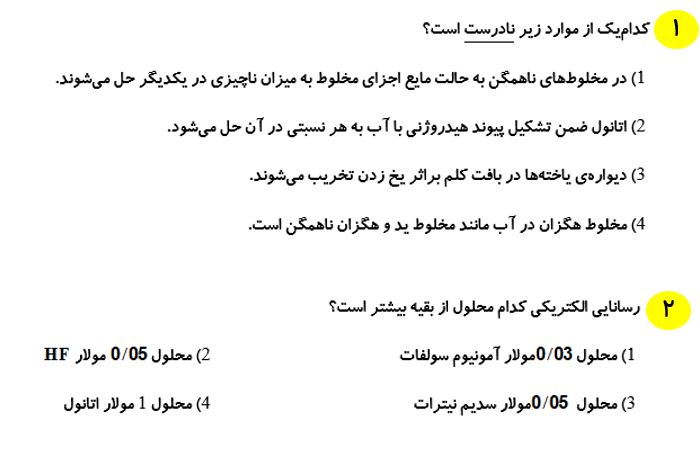 ۱ کدام‌یک از موارد زیر نادرست است؟

1) در مخلوط‌های ناهمگن به حالت مایع اجزای مخلوط به میزان ناچیزی در یکدیگر حل می‌شوند.

2) اتانول ضمن تشکیل پیوند هیدروژنی با آب به هر نسبتی در آن حل می‌شود.

3) دیواره‌ی یاخته‌ها در بافت کلم براثر یخ زدن تخریب می‌شوند.

4) مخلوط هگزان در آب مانند مخلوط ید و هگزان ناهمگن است.

۲ رسانایی الکتریکی کدام محلول از بقیه بیشتر است؟

1) محلول 0/03مولار آمونیوم سولفات

2) محلول 0/05 مولار HF

3) محلول 0/05مولار سدیم نیترات

4) محلول 1 مولار اتانول